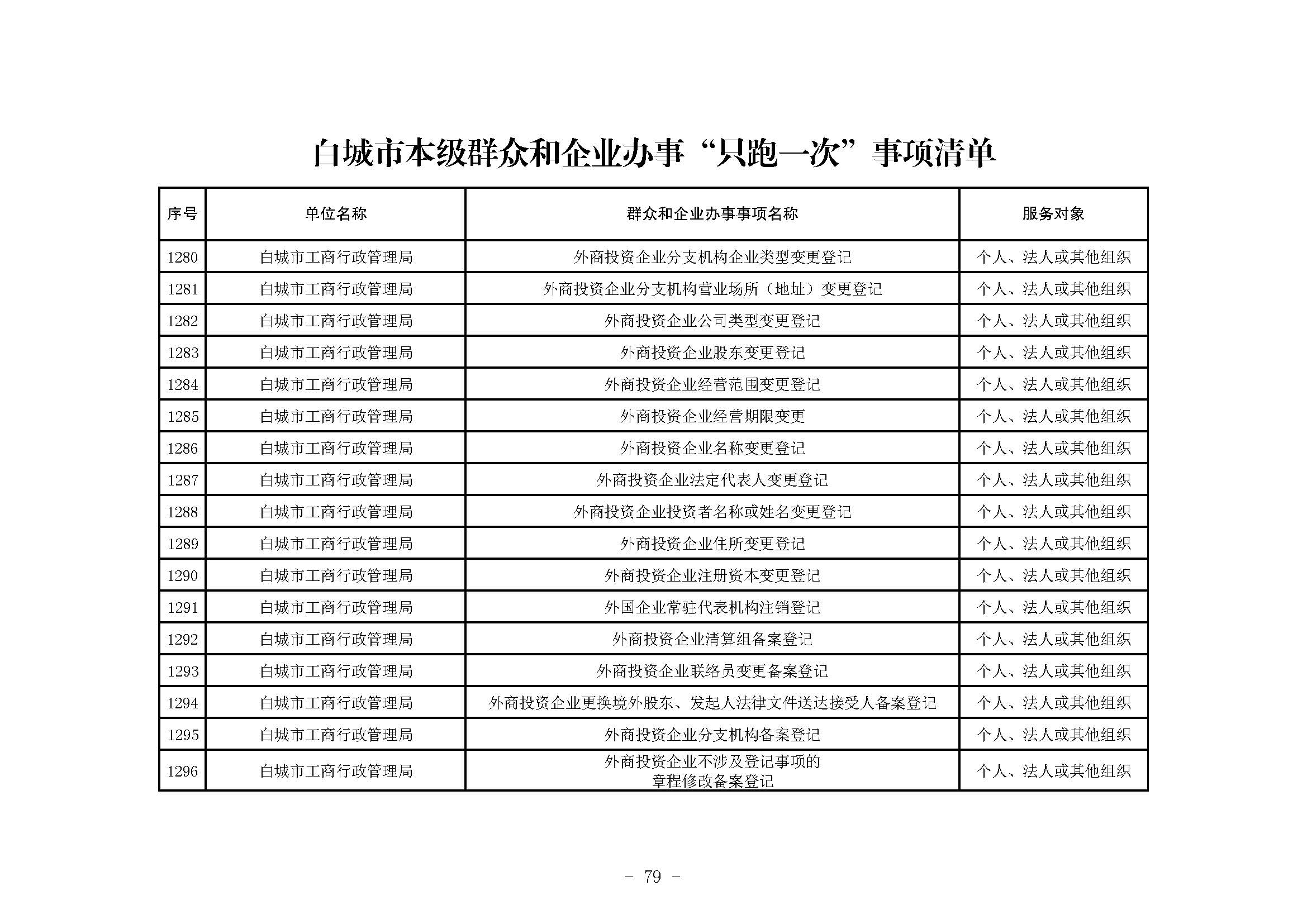 白城市本级群众和企业办事“只跑一次”事项清单

| 序号 | 单位名称 | 群众和企业办事事项名称 | 服务对象 |
|---|---|---|---|
| 1280 | 白城市工商行政管理局 | 外商投资企业分支机构企业类型变更登记 | 个人、法人或其他组织 |
| 1281 | 白城市工商行政管理局 | 外商投资企业分支机构营业场所（地址）变更登记 | 个人、法人或其他组织 |
| 1282 | 白城市工商行政管理局 | 外商投资企业公司类型变更登记 | 个人、法人或其他组织 |
| 1283 | 白城市工商行政管理局 | 外商投资企业股东变更登记 | 个人、法人或其他组织 |
| 1284 | 白城市工商行政管理局 | 外商投资企业经营范围变更登记 | 个人、法人或其他组织 |
| 1285 | 白城市工商行政管理局 | 外商投资企业经营期限变更 | 个人、法人或其他组织 |
| 1286 | 白城市工商行政管理局 | 外商投资企业名称变更登记 | 个人、法人或其他组织 |
| 1287 | 白城市工商行政管理局 | 外商投资企业法定代表人变更登记 | 个人、法人或其他组织 |
| 1288 | 白城市工商行政管理局 | 外商投资企业投资者名称或姓名变更登记 | 个人、法人或其他组织 |
| 1289 | 白城市工商行政管理局 | 外商投资企业住所变更登记 | 个人、法人或其他组织 |
| 1290 | 白城市工商行政管理局 | 外商投资企业注册资本变更登记 | 个人、法人或其他组织 |
| 1291 | 白城市工商行政管理局 | 外国企业常驻代表机构注销登记 | 个人、法人或其他组织 |
| 1292 | 白城市工商行政管理局 | 外商投资企业清算组备案登记 | 个人、法人或其他组织 |
| 1293 | 白城市工商行政管理局 | 外商投资企业联络员变更备案登记 | 个人、法人或其他组织 |
| 1294 | 白城市工商行政管理局 | 外商投资企业更换境外股东、发起人法律文件送达接受人备案登记 | 个人、法人或其他组织 |
| 1295 | 白城市工商行政管理局 | 外商投资企业分支机构备案登记 | 个人、法人或其他组织 |
| 1296 | 白城市工商行政管理局 | 外商投资企业不涉及登记事项的章程修改备案登记 | 个人、法人或其他组织 |

- 79 -